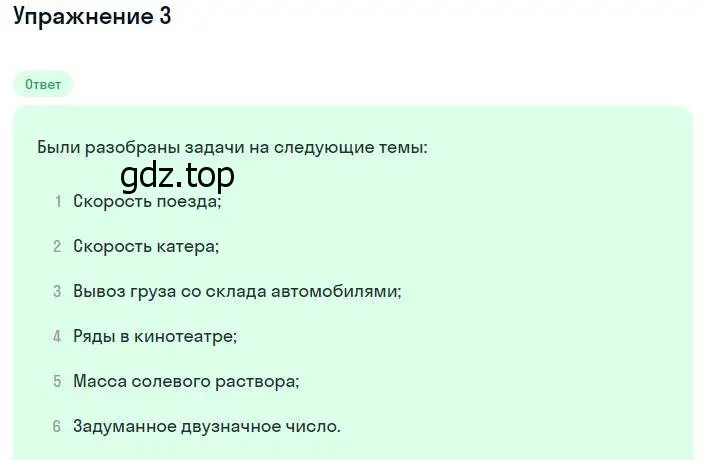 Упражнение 3

Ответ

Были разобраны задачи на следующие темы:

gdz.top

1 Скорость поезда;

2 Скорость катера;

3 Вывоз груза со склада автомобилями;

4 Ряды в кинотеатре;

5 Масса солевого раствора;

6 Задуманное двузначное число.